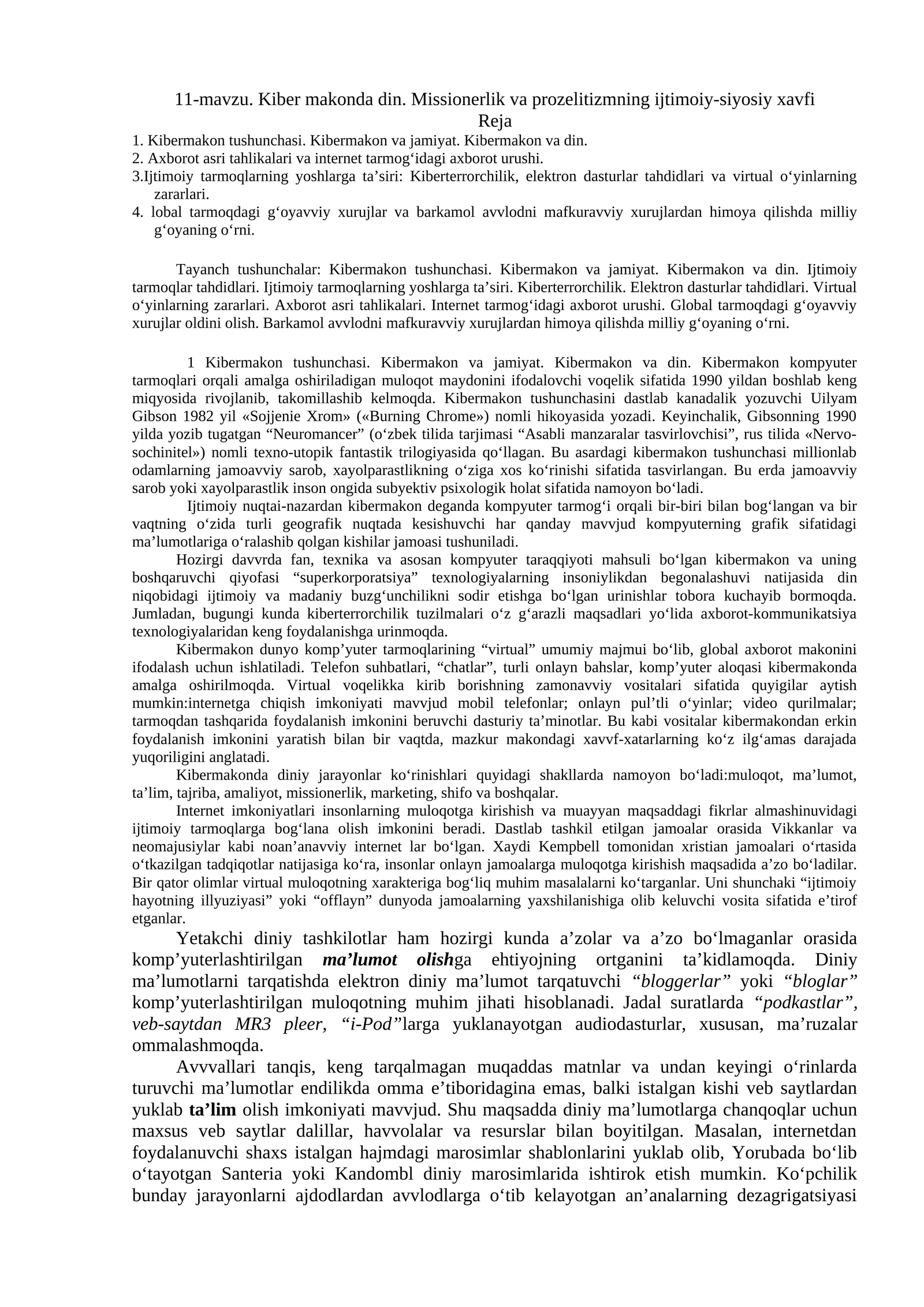 11-mavzu. Kiber makonda din. Missionerlik va prozelitizmning ijtimoiy-siyosiy xavfi
Reja

1. Kibermakon tushunchasi. Kibermakon va jamiyat. Kibermakon va din.
2. Axborot asri tahlikalari va internet tarmog'idagi axborot urushi.
3.Ijtimoiy tarmoqlarning yoshlarga ta'siri: Kiberterrorchilik, elektron dasturlar tahdidlari va virtual o'yinlarning zararlari.
4. lobal tarmoqdagi g'oyavviy xurujlar va barkamol avvlodni mafkuravviy xurujlardan himoya qilishda milliy g'oyaning o'rni.

Tayanch tushunchalar: Kibermakon tushunchasi. Kibermakon va jamiyat. Kibermakon va din. Ijtimoiy tarmoqlar tahdidlari. Ijtimoiy tarmoqlarning yoshlarga ta'siri. Kiberterrorchilik. Elektron dasturlar tahdidlari. Virtual o'yinlarning zararlari. Axborot asri tahlikalari. Internet tarmog'idagi axborot urushi. Global tarmoqdagi g'oyavviy xurujlar oldini olish. Barkamol avvlodni mafkuravviy xurujlardan himoya qilishda milliy g'oyaning o'rni.

1 Kibermakon tushunchasi. Kibermakon va jamiyat. Kibermakon va din. Kibermakon kompyuter tarmoqlari orqali amalga oshiriladigan muloqot maydonini ifodalovchi voqelik sifatida 1990 yildan boshlab keng miqyosida rivojlanib, takomillashib kelmoqda. Kibermakon tushunchasini dastlab kanadalik yozuvchi Uilyam Gibson 1982 yil «Sojjenie Xrom» («Burning Chrome») nomli hikoyasida yozadi. Keyinchalik, Gibsonning 1990 yilda yozib tugatgan "Neuromancer" (o'zbek tilida tarjimasi "Asabli manzaralar tasvirlovchisi", rus tilida «Nervo-sochinitel») nomli texno-utopik fantastik trilogiyasida qo'llagan. Bu asardagi kibermakon tushunchasi millionlab odamlarning jamoavviy sarob, xayolparastlikning o'ziga xos ko'rinishi sifatida tasvirlangan. Bu erda jamoavviy sarob yoki xayolparastlik inson ongida subyektiv psixologik holat sifatida namoyon bo'ladi.

Ijtimoiy nuqtai-nazardan kibermakon deganda kompyuter tarmog'i orqali bir-biri bilan bog'langan va bir vaqtning o'zida turli geografik nuqtada kesishuvchi har qanday mavvjud kompyuterning grafik sifatidagi ma'lumotlariga o'ralashib qolgan kishilar jamoasi tushuniladi.

Hozirgi davvrda fan, texnika va asosan kompyuter taraqqiyoti mahsuli bo'lgan kibermakon va uning boshqaruvchi qiyofasi "superkorporatsiya" texnologiyalarning insoniylikdan begonalashuvi natijasida din niqobidagi ijtimoiy va madaniy buzg'unchilikni sodir etishga bo'lgan urinishlar tobora kuchayib bormoqda. Jumladan, bugungi kunda kiberterrorchilik tuzilmalari o'z g'arazli maqsadlari yo'lida axborot-kommunikatsiya texnologiyalaridan keng foydalanishga urinmoqda.

Kibermakon dunyo komp'yuter tarmoqlarining "virtual" umumiy majmui bo'lib, global axborot makonini ifodalash uchun ishlatiladi. Telefon suhbatlari, "chatlar", turli onlayn bahslar, komp'yuter aloqasi kibermakonda amalga oshirilmoqda. Virtual voqelikka kirib borishning zamonavviy vositalari sifatida quyigilar aytish mumkin:internetga chiqish imkoniyati mavvjud mobil telefonlar; onlayn pul'tli o'yinlar; video qurilmalar; tarmoqdan tashqarida foydalanish imkonini beruvchi dasturiy ta'minotlar. Bu kabi vositalar kibermakondan erkin foydalanish imkonini yaratish bilan bir vaqtda, mazkur makondagi xavvf-xatarlarning ko'z ilg'amas darajada yuqoriligini anglatadi.

Kibermakonda diniy jarayonlar ko'rinishlari quyidagi shakllarda namoyon bo'ladi:muloqot, ma'lumot, ta'lim, tajriba, amaliyot, missionerlik, marketing, shifo va boshqalar.

Internet imkoniyatlari insonlarning muloqotga kirishish va muayyan maqsaddagi fikrlar almashinuvidagi ijtimoiy tarmoqlarga bog'lana olish imkonini beradi. Dastlab tashkil etilgan jamoalar orasida Vikkanlar va neomajusiylar kabi noan'anavviy internet lar bo'lgan. Xaydi Kempbell tomonidan xristian jamoalari o'rtasida o'tkazilgan tadqiqotlar natijasiga ko'ra, insonlar onlayn jamoalarga muloqotga kirishish maqsadida a'zo bo'ladilar. Bir qator olimlar virtual muloqotning xarakteriga bog'liq muhim masalalarni ko'targanlar. Uni shunchaki "ijtimoiy hayotning illyuziyasi" yoki "offlayn" dunyoda jamoalarning yaxshilanishiga olib keluvchi vosita sifatida e'tirof etganlar.

Yetakchi diniy tashkilotlar ham hozirgi kunda a'zolar va a'zo bo'lmaganlar orasida komp'yuterlashtirilgan ma'lumot olishga ehtiyojning ortganini ta'kidlamoqda. Diniy ma'lumotlarni tarqatishda elektron diniy ma'lumot tarqatuvchi "bloggerlar" yoki "bloglar" komp'yuterlashtirilgan muloqotning muhim jihati hisoblanadi. Jadal suratlarda "podkastlar", veb-saytdan MR3 pleer, "i-Pod"larga yuklanayotgan audiodasturlar, xususan, ma'ruzalar ommalashmoqda.

Avvvallari tanqis, keng tarqalmagan muqaddas matnlar va undan keyingi o'rinlarda turuvchi ma'lumotlar endilikda omma e'tiboridagina emas, balki istalgan kishi veb saytlardan yuklab ta'lim olish imkoniyati mavvjud. Shu maqsadda diniy ma'lumotlarga chanqoqlar uchun maxsus veb saytlar dalillar, havvolalar va resurslar bilan boyitilgan. Masalan, internetdan foydalanuvchi shaxs istalgan hajmdagi marosimlar shablonlarini yuklab olib, Yorubada bo'lib o'tayotgan Santeria yoki Kandombl diniy marosimlarida ishtirok etish mumkin. Ko'pchilik bunday jarayonlarni ajdodlardan avvlodlarga o'tib kelayotgan an'analarning dezagrigatsiyasi